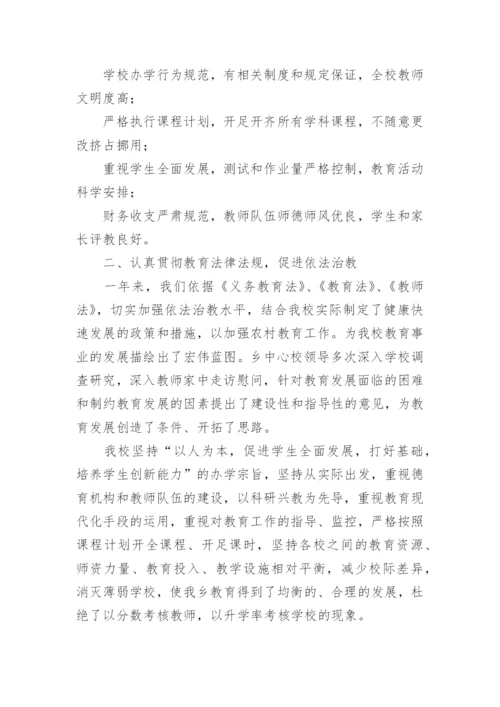 学校办学行为规范，有相关制度和规定保证，全校教师文明度高；

严格执行课程计划，开足开齐所有学科课程，不随意更改挤占挪用；

重视学生全面发展，测试和作业量严格控制，教育活动科学安排；

财务收支严肃规范，教师队伍师德师风优良，学生和家长评教良好。

二、认真贯彻教育法律法规，促进依法治教

一年来，我们依据《义务教育法》、《教育法》、《教师法》，切实加强依法治教水平，结合我校实际制定了健康快速发展的政策和措施，以加强农村教育工作。为我校教育事业的发展描绘出了宏伟蓝图。乡中心校领导多次深入学校调查研究，深入教师家中走访慰问，针对教育发展面临的困难和制约教育发展的因素提出了建设性和指导性的意见，为教育发展创造了条件、开拓了思路。

我校坚持“以人为本，促进学生全面发展，打好基础，培养学生创新能力”的办学宗旨，坚持从实际出发，重视德育机构和教师队伍的建设，以科研兴教为先导，重视教育现代化手段的运用，重视对教育工作的指导、监控，严格按照课程计划开全课程、开足课时，坚持各校之间的教育资源、师资力量、教育投入、教学设施相对平衡，减少校际差异，消灭薄弱学校，使我乡教育得到了均衡的、合理的发展，杜绝了以分数考核教师，以升学率考核学校的现象。